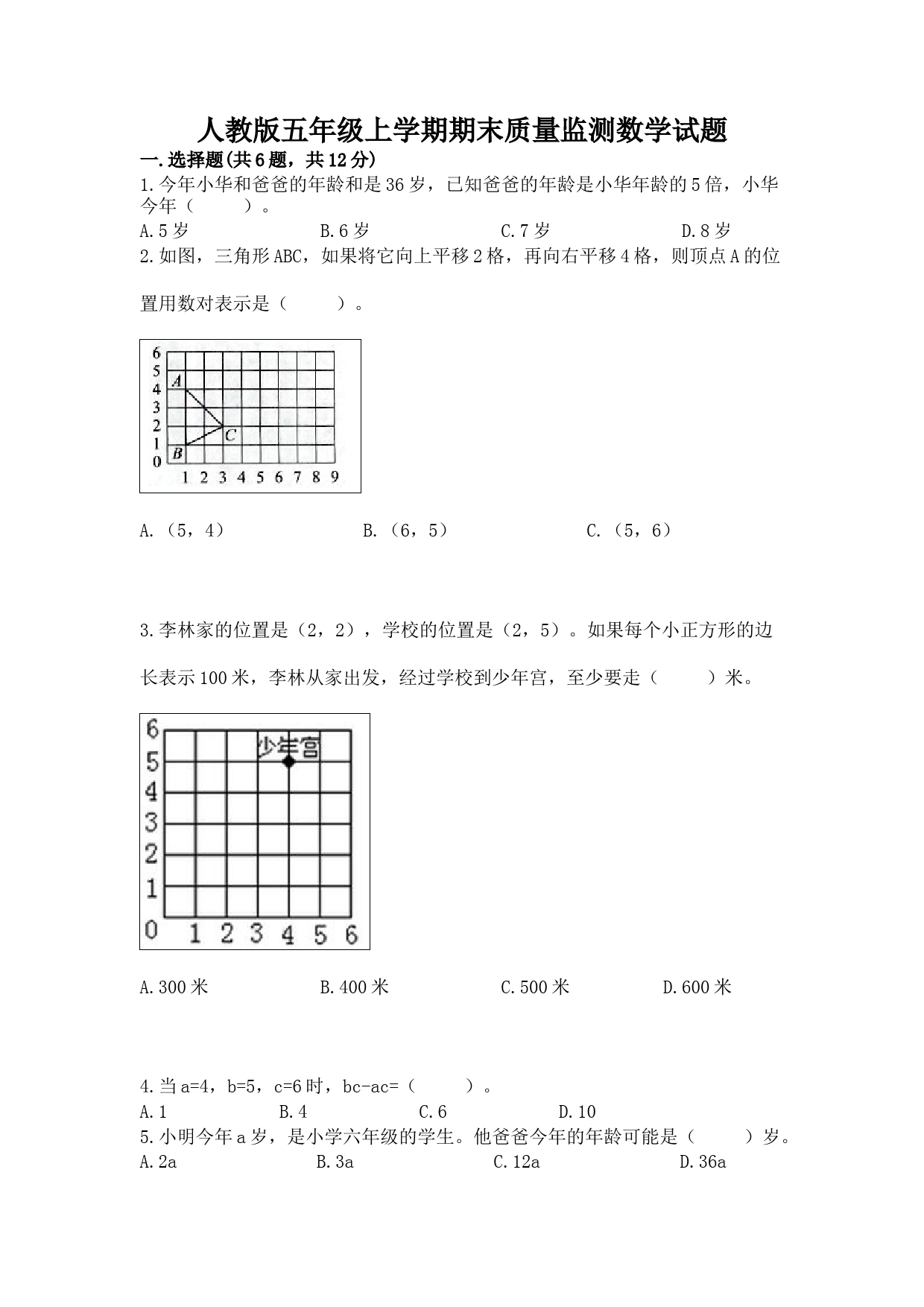 人教版五年级上学期期末质量监测数学试题

一.选择题(共6题，共12分)

1.今年小华和爸爸的年龄和是36岁，已知爸爸的年龄是小华年龄的5倍，小华今年（　　）。

A.5岁　　B.6岁　　C.7岁　　D.8岁

2.如图，三角形ABC，如果将它向上平移2格，再向右平移4格，则顶点A的位置用数对表示是（　　）。

6
5
4
3
2
1
0
A
C
B
1 2 3 4 5 6 7 8 9

A.（5，4）　　B.（6，5）　　C.（5，6）

3.李林家的位置是（2，2），学校的位置是（2，5）。如果每个小正方形的边长表示100米，李林从家出发，经过学校到少年宫，至少要走（　　）米。

6
5
4
3
2
1
0
少年宫
1 2 3 4 5 6

A.300米　　B.400米　　C.500米　　D.600米

4.当a=4，b=5，c=6时，bc-ac=（　　）。

A.1　　B.4　　C.6　　D.10

5.小明今年a岁，是小学六年级的学生。他爸爸今年的年龄可能是（　　）岁。

A.2a　　B.3a　　C.12a　　D.36a